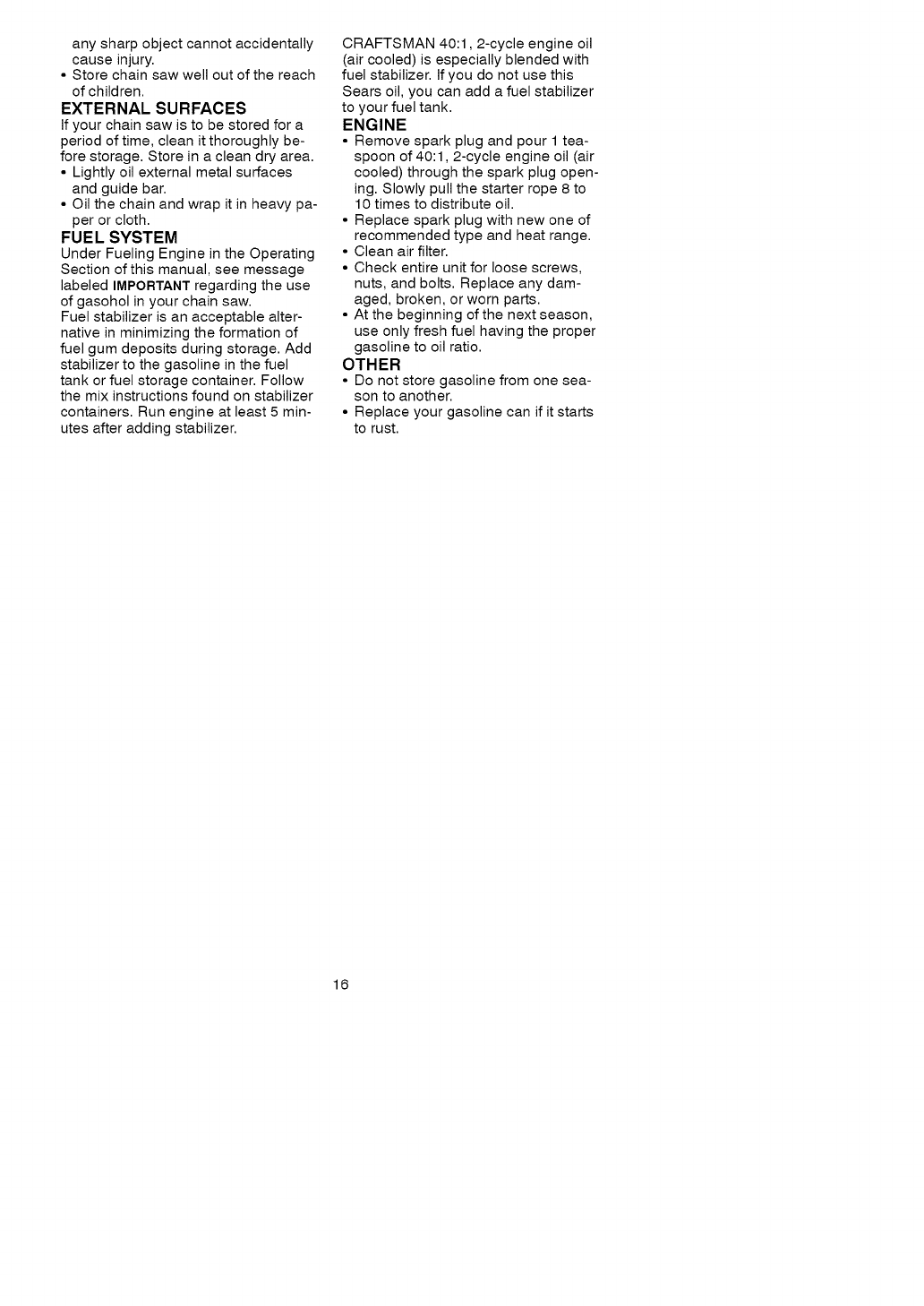 any sharp object cannot accidentally cause injury.
• Store chain saw well out of the reach of children.

EXTERNAL SURFACES
If your chain saw is to be stored for a period of time, clean it thoroughly before storage. Store in a clean dry area.
• Lightly oil external metal surfaces and guide bar.
• Oil the chain and wrap it in heavy paper or cloth.

FUEL SYSTEM
Under Fueling Engine in the Operating Section of this manual, see message labeled IMPORTANT regarding the use of gasohol in your chain saw.
Fuel stabilizer is an acceptable alternative in minimizing the formation of fuel gum deposits during storage. Add stabilizer to the gasoline in the fuel tank or fuel storage container. Follow the mix instructions found on stabilizer containers. Run engine at least 5 minutes after adding stabilizer.

CRAFTSMAN 40:1, 2-cycle engine oil (air cooled) is especially blended with fuel stabilizer. If you do not use this Sears oil, you can add a fuel stabilizer to your fuel tank.

ENGINE
• Remove spark plug and pour 1 teaspoon of 40:1, 2-cycle engine oil (air cooled) through the spark plug opening. Slowly pull the starter rope 8 to 10 times to distribute oil.
• Replace spark plug with new one of recommended type and heat range.
• Clean air filter.
• Check entire unit for loose screws, nuts, and bolts. Replace any damaged, broken, or worn parts.
• At the beginning of the next season, use only fresh fuel having the proper gasoline to oil ratio.

OTHER
• Do not store gasoline from one season to another.
• Replace your gasoline can if it starts to rust.

16